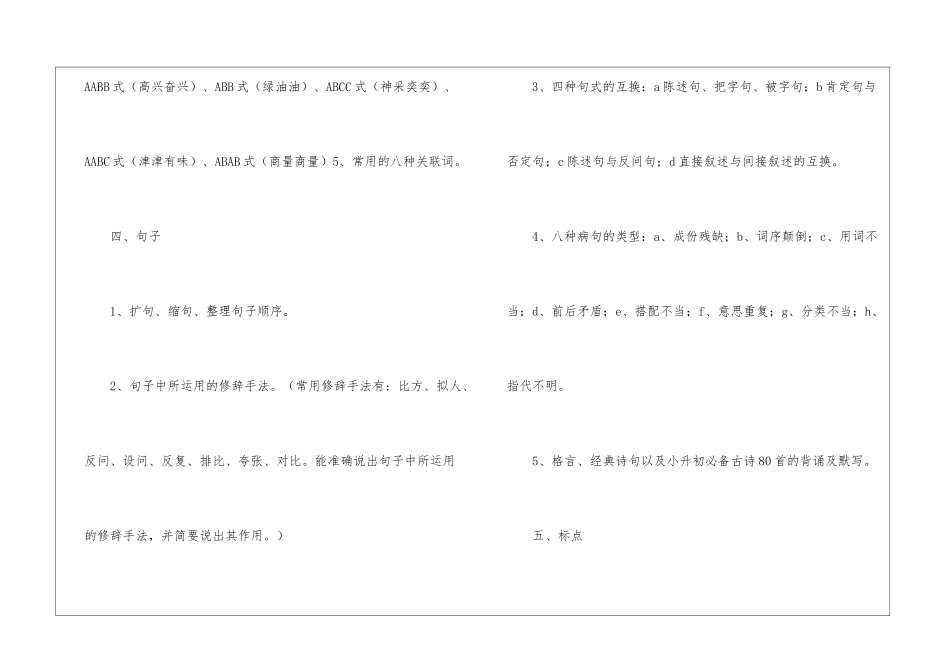 AABB式（高兴奋兴）、ABB式（绿油油）、ABCC式（神采奕奕）、AABC式（津津有味）、ABAB式（商量商量）5、常用的八种关联词。

四、句子

1、扩句、缩句、整理句子顺序。

2、句子中所运用的修辞手法。（常用修辞手法有：比方、拟人、反问、设问、反复、排比、夸张、对比。能准确说出句子中所运用的修辞手法，并简要说出其作用。）

3、四种句式的互换：a陈述句、把字句、被字句；b肯定句与否定句；c陈述句与反问句；d直接叙述与间接叙述的互换。

4、八种病句的类型：a、成份残缺；b、词序颠倒；c、用词不当；d、前后矛盾；e、搭配不当；f、意思重复；g、分类不当；h、指代不明。

5、格言、经典诗句以及小升初必备古诗80首的背诵及默写。

五、标点